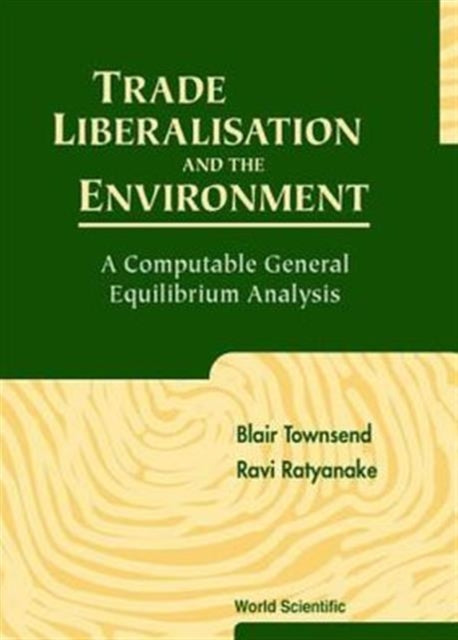 TRADE LIBERALISATION AND THE ENVIRONMENT

A Computable General Equilibrium Analysis

Blair Townsend
Ravi Ratyanake

World Scientific